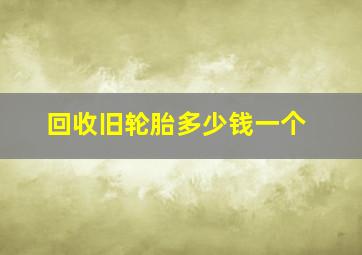 回收旧轮胎多少钱一个